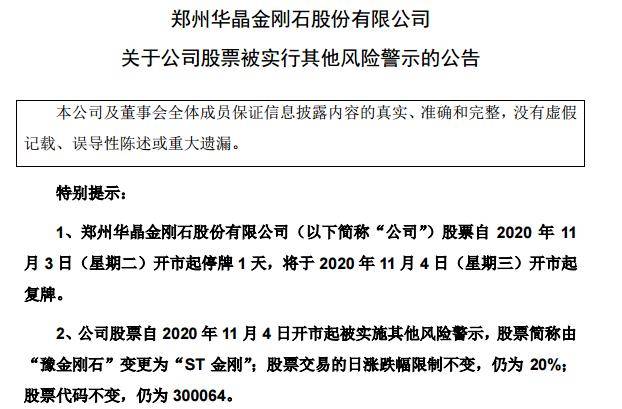 郑州华晶金刚石股份有限公司

关于公司股票被实行其他风险警示的公告

本公司及董事会全体成员保证信息披露内容的真实、准确和完整，没有虚假记载、误导性陈述或重大遗漏。

特别提示：

1、郑州华晶金刚石股份有限公司（以下简称“公司”）股票自 2020 年 11 月 3 日（星期二）开市起停牌 1 天，将于 2020 年 11 月 4 日（星期三）开市起复牌。

2、公司股票自 2020 年 11 月 4 日开市起被实施其他风险警示，股票简称由“豫金刚石”变更为“ST 金刚”；股票交易的日涨跌幅限制不变，仍为 20%；股票代码不变，仍为 300064。